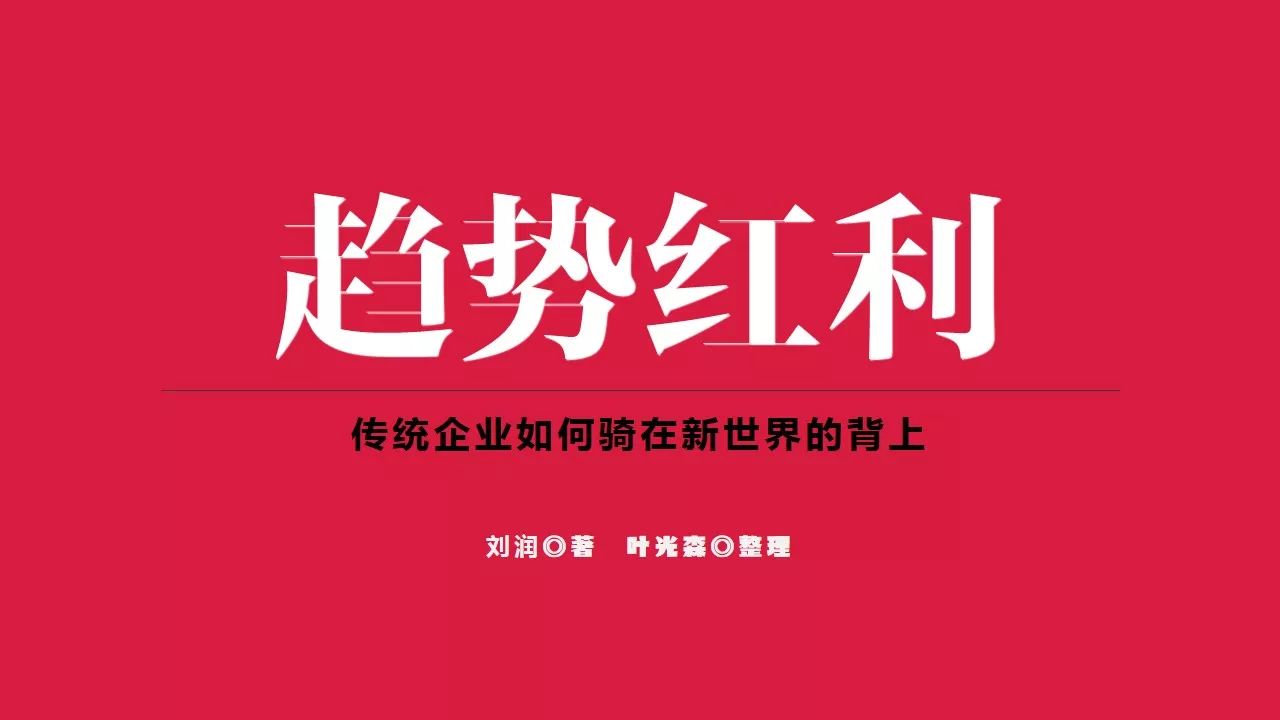 趋势红利

传统企业如何骑在新世界的背上

刘润◎著 叶光森◎整理